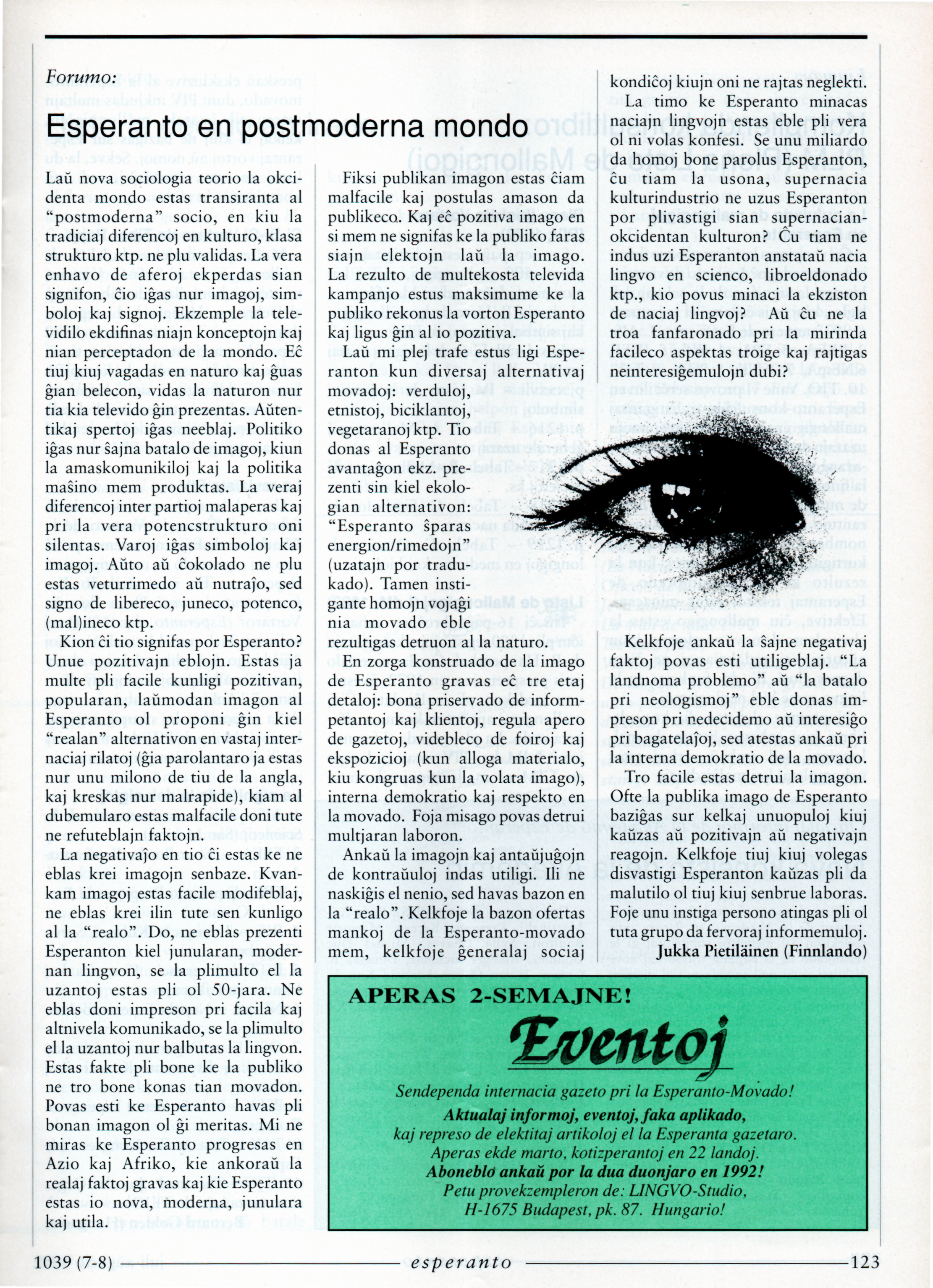 Forumo:

Esperanto en postmoderna mondo

Laŭ nova sociologia teorio la okcidenta mondo estas transiranta al "postmoderna" socio, en kiu la tradiciaj diferencoj en kulturo, klasa strukturo ktp. ne plu validas. La vera enhavo de aferoj ekperdas sian signifon, ĉio iĝas nur imagoj, simboloj kaj signoj. Ekzemple la televidilo ekdifinas niajn konceptojn kaj nian perceptadon de la mondo. Eĉ tiuj kiuj vagadas en naturo kaj ĝuas ĝian belecon, vidas la naturon nur tia kia televido ĝin prezentas. Aŭtentikaj spertoj iĝas neeblaj. Politiko iĝas nur ŝajna batalo de imagoj, kiun la amaskomunikiloj kaj la politika maŝino mem produktas. La veraj diferencoj inter partioj malaperas kaj pri la vera potencstrukturo oni silentas. Varoj iĝas simboloj kaj imagoj. Aŭto aŭ ĉokolado ne plu estas veturrimedo aŭ nutraĵo, sed signo de libereco, juneco, potenco, (mal)ineco ktp.

Kion ĉi tio signifas por Esperanto? Unue pozitivajn eblojn. Estas ja multe pli facile kunligi pozitivan, popularan, laŭmodan imagon al Esperanto ol proponi ĝin kiel "realan" alternativon en vastaj internaciaj rilatoj (ĝia parolantaro ja estas nur unu milono de tiu de la angla, kaj kreskas nur malrapide), kiam al dubemularo estas malfacile doni tute ne refuteblajn faktojn.

La negativaĵo en tio ĉi estas ke ne eblas krei imagojn senbaze. Kvankam imagoj estas facile modifeblaj, ne eblas krei ilin tute sen kunligo al la "realo". Do, ne eblas prezenti Esperanton kiel junularan, modernan lingvon, se la plimulto el la uzantoj estas pli ol 50-jara. Ne eblas doni impreson pri facila kaj altnivela komunikado, se la plimulto el la uzantoj nur balbutas la lingvon. Estas fakte pli bone ke la publiko ne tro bone konas tian movadon. Povas esti ke Esperanto havas pli bonan imagon ol ĝi meritas. Mi ne miras ke Esperanto progresas en Azio kaj Afriko, kie ankoraŭ la realaj faktoj gravas kaj kie Esperanto estas io nova, moderna, junulara kaj utila.

Fiksi publikan imagon estas ĉiam malfacile kaj postulas amason da publikeco. Kaj eĉ pozitiva imago en si mem ne signifas ke la publiko faras siajn elektojn laŭ la imago. La rezulto de multekosta televida kampanjo estus maksimume ke la publiko rekonus la vorton Esperanto kaj ligus ĝin al io pozitiva.

Laŭ mi plej trafe estus ligi Esperanton kun diversaj alternativaj movadoj: verduloj, etnistoj, biciklantoj, vegetaranoj ktp. Tio donas al Esperanto avantaĝon ekz. prezenti sin kiel ekologian alternativon: "Esperanto ŝparas energion/rimedojn" (uzatajn por tradukado). Tamen instigante homojn vojaĝi nia movado eble rezultigas detruon al la naturo.

En zorga konstruado de la imago de Esperanto gravas eĉ tre etaj detaloj: bona priservado de informpetantoj kaj klientoj, regula apero de gazetoj, videbleco de foiroj kaj ekspozicioj (kun alloga materialo, kiu kongruas kun la volata imago), interna demokratio kaj respekto en la movado. Foja misago povas detrui multjaran laboron.

Ankaŭ la imagojn kaj antaŭjuĝojn de kontraŭuloj indas utiligi. Ili ne naskiĝis el nenio, sed havas bazon en la "realo". Kelkfoje la bazon ofertas mankoj de la Esperanto-movado mem, kelkfoje ĝeneralaj sociaj kondiĉoj kiujn oni ne rajtas neglekti.

La timo ke Esperanto minacas naciajn lingvojn estas eble pli vera ol ni volas konfesi. Se unu miliardo da homoj bone parolus Esperanton, ĉu tiam la usona, supernacia kulturindustrio ne uzus Esperanton por plivastigi sian supernacian-okcidentan kulturon? Ĉu tiam ne indus uzi Esperanton anstataŭ nacia lingvo en scienco, libroeldonado ktp., kio povus minaci la ekziston de naciaj lingvoj? Aŭ ĉu ne la troa fanfaronado pri la mirinda facileco aspektas troige kaj rajtigas neinteresiĝemulojn dubi?

Kelkfoje ankaŭ la ŝajne negativaj faktoj povas esti utiligeblaj. "La landnoma problemo" aŭ "la batalo pri neologismoj" eble donas impreson pri nedecidemo aŭ interesiĝo pri bagatelaĵoj, sed atestas ankaŭ pri la interna demokratio de la movado.

Tro facile estas detrui la imagon. Ofte la publika imago de Esperanto baziĝas sur kelkaj unuopuloj kiuj kaŭzas aŭ pozitivajn aŭ negativajn reagojn. Kelkfoje tiuj kiuj volegas disvastigi Esperanton kaŭzas pli da malutilo ol tiuj kiuj senbrue laboras. Foje unu instiga persono atingas pli ol tuta grupo da fervoraj informemuloj.

Jukka Pietiläinen (Finnlando)

APERAS 2-SEMAJNE!
Eventoj
Sendependa internacia gazeto pri la Esperanto-Movado!
Aktualaj informoj, eventoj, faka aplikado,
kaj represo de elektitaj artikoloj el la Esperanta gazetaro.
Aperas ekde marto, kotizperantoj en 22 landoj.
Aboneblo ankaŭ por la dua duonjaro en 1992!
Petu provekzempleron de: LINGVO-Studio,
H-1675 Budapest, pk. 87. Hungario!

1039 (7-8) esperanto 123